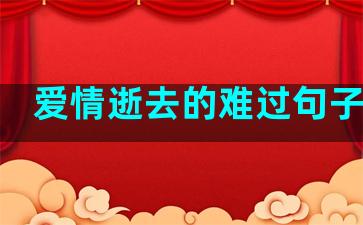 爱情逝去的难过句子